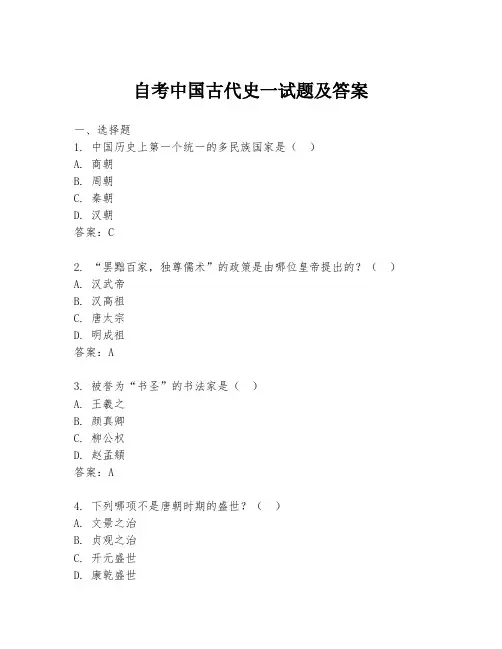 自考中国古代史一试题及答案

一、选择题

1. 中国历史上第一个统一的多民族国家是（ ）

A. 商朝

B. 周朝

C. 秦朝

D. 汉朝

答案：C

2. “罢黜百家，独尊儒术”的政策是由哪位皇帝提出的？（ ）

A. 汉武帝

B. 汉高祖

C. 唐太宗

D. 明成祖

答案：A

3. 被誉为“书圣”的书法家是（ ）

A. 王羲之

B. 颜真卿

C. 柳公权

D. 赵孟頫

答案：A

4. 下列哪项不是唐朝时期的盛世？（ ）

A. 文景之治

B. 贞观之治

C. 开元盛世

D. 康乾盛世